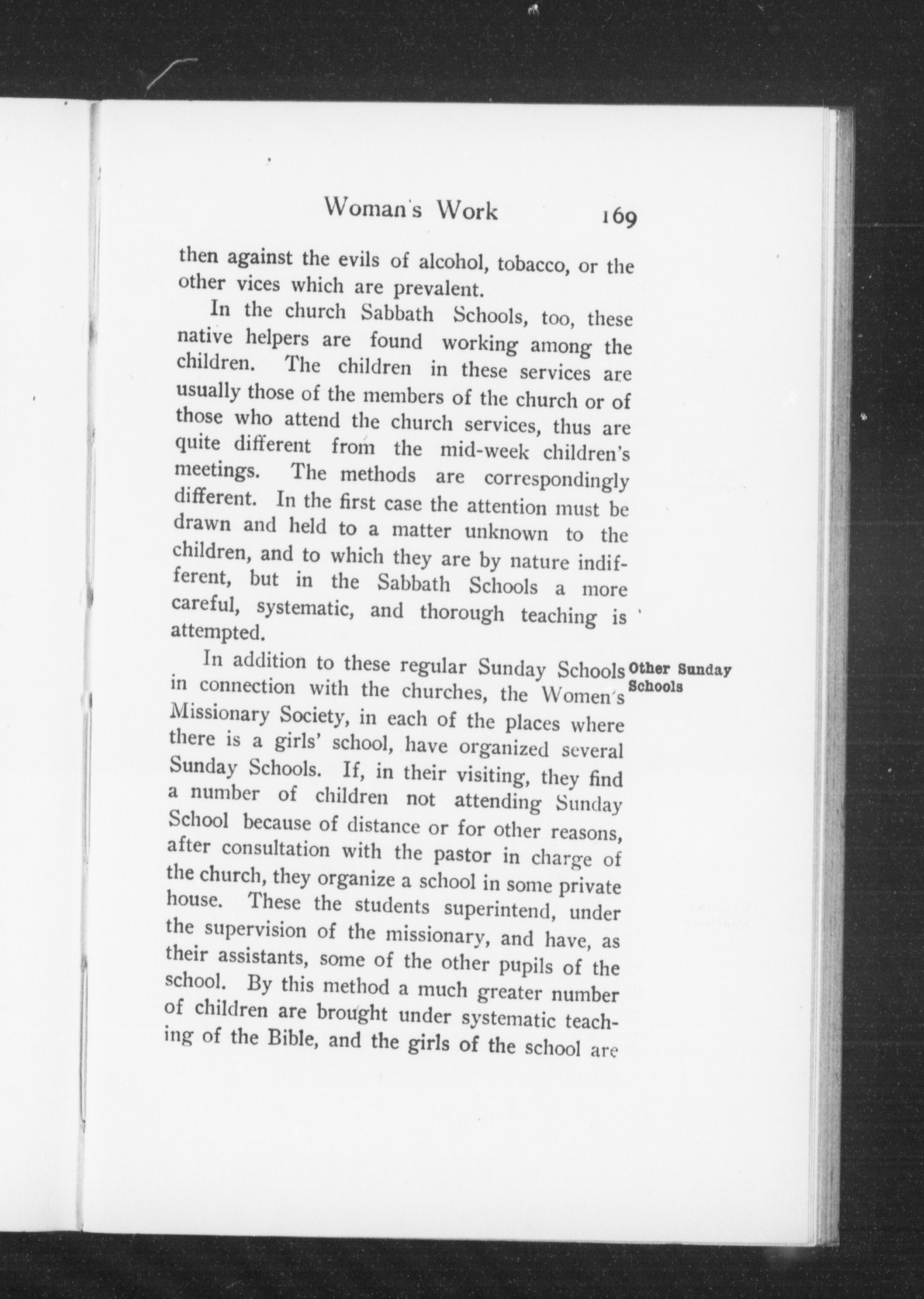 Woman's Work 169

then against the evils of alcohol, tobacco, or the other vices which are prevalent.

In the church Sabbath Schools, too, these native helpers are found working among the children. The children in these services are usually those of the members of the church or of those who attend the church services, thus are quite different from the mid-week children's meetings. The methods are correspondingly different. In the first case the attention must be drawn and held to a matter unknown to the children, and to which they are by nature indifferent, but in the Sabbath Schools a more careful, systematic, and thorough teaching is attempted.

Other Sunday Schools

In addition to these regular Sunday Schools in connection with the churches, the Women's Missionary Society, in each of the places where there is a girls' school, have organized several Sunday Schools. If, in their visiting, they find a number of children not attending Sunday School because of distance or for other reasons, after consultation with the pastor in charge of the church, they organize a school in some private house. These the students superintend, under the supervision of the missionary, and have, as their assistants, some of the other pupils of the school. By this method a much greater number of children are brought under systematic teaching of the Bible, and the girls of the school are